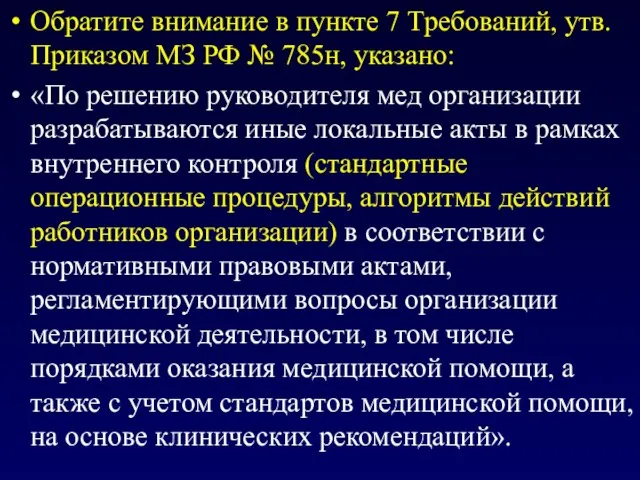 • Обратите внимание в пункте 7 Требований, утв. Приказом МЗ РФ № 785н, указано:

• «По решению руководителя мед организации разрабатываются иные локальные акты в рамках внутреннего контроля (стандартные операционные процедуры, алгоритмы действий работников организации) в соответствии с нормативными правовыми актами, регламентирующими вопросы организации медицинской деятельности, в том числе порядками оказания медицинской помощи, а также с учетом стандартов медицинской помощи, на основе клинических рекомендаций».